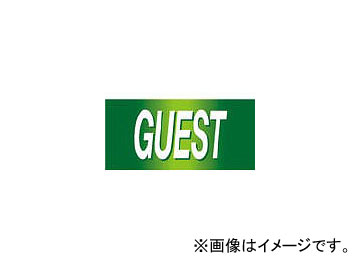 GUEST

※画像はイメージです。